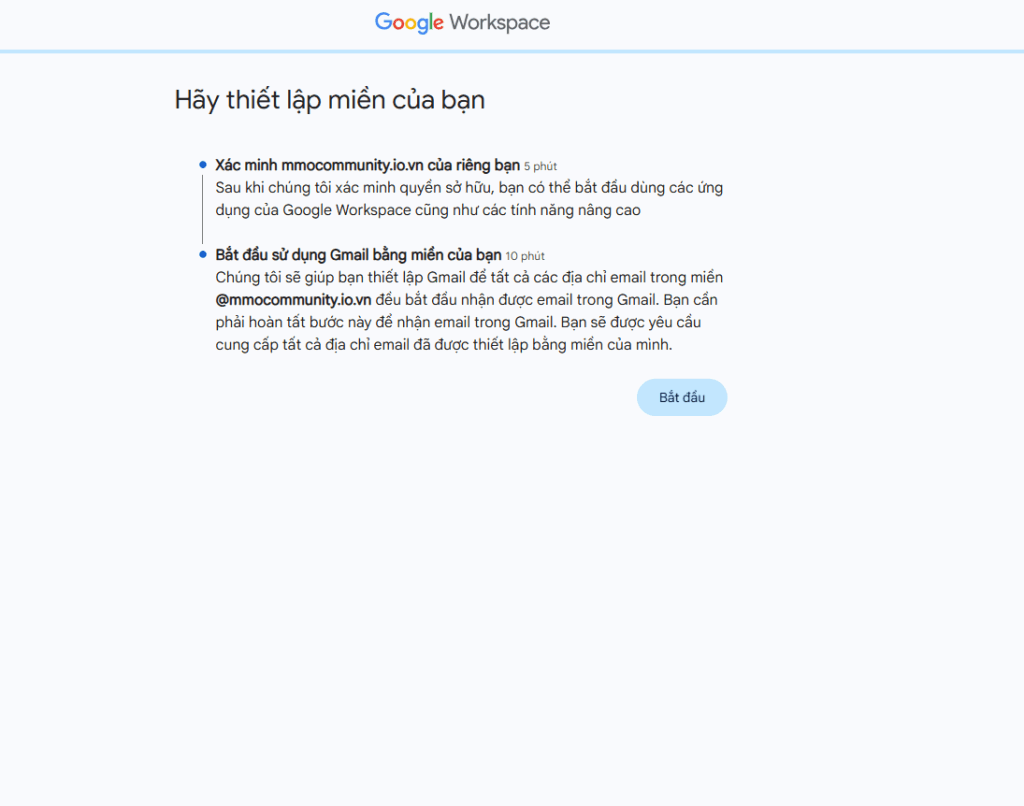 Google Workspace

Hãy thiết lập miền của bạn

Xác minh mmocommunity.io.vn của riêng bạn 5 phút
Sau khi chúng tôi xác minh quyền sở hữu, bạn có thể bắt đầu dùng các ứng dụng của Google Workspace cũng như các tính năng nâng cao

Bắt đầu sử dụng Gmail bằng miền của bạn 10 phút
Chúng tôi sẽ giúp bạn thiết lập Gmail để tất cả các địa chỉ email trong miền @mmocommunity.io.vn đều bắt đầu nhận được email trong Gmail. Bạn cần phải hoàn tất bước này để nhận email trong Gmail. Bạn sẽ được yêu cầu cung cấp tất cả địa chỉ email đã được thiết lập bằng miền của mình.

Bắt đầu